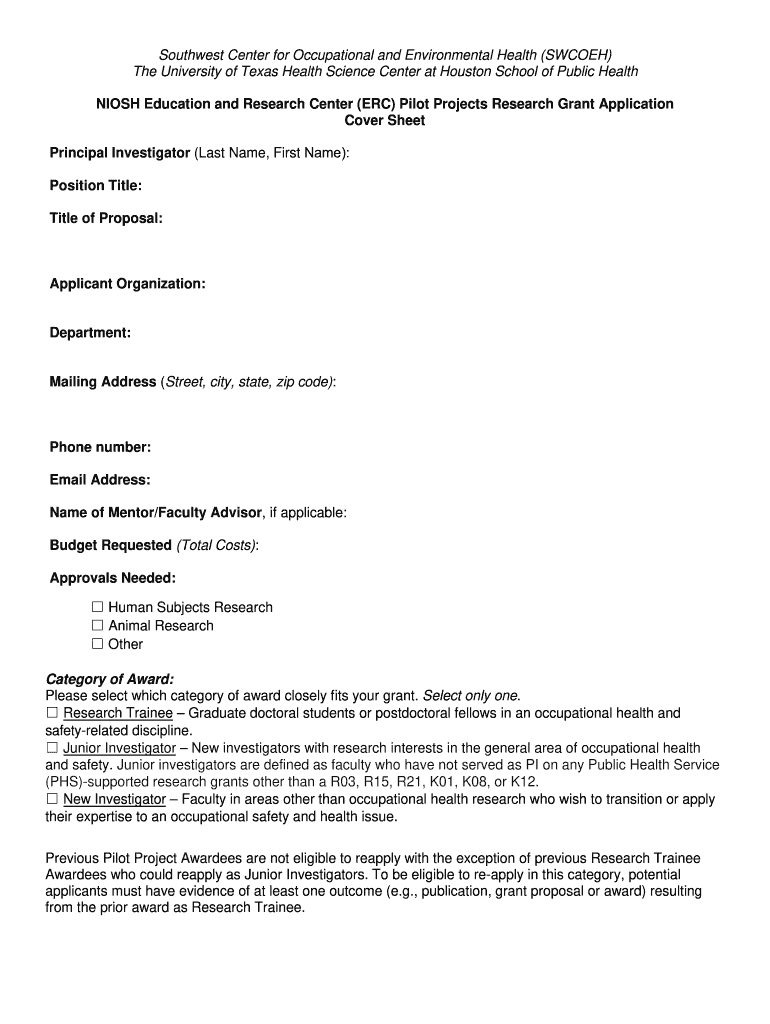 Southwest Center for Occupational and Environmental Health (SWCOEH)
The University of Texas Health Science Center at Houston School of Public Health

NIOSH Education and Research Center (ERC) Pilot Projects Research Grant Application Cover Sheet

Principal Investigator (Last Name, First Name):

Position Title:

Title of Proposal:

Applicant Organization:

Department:

Mailing Address (Street, city, state, zip code):

Phone number:

Email Address:

Name of Mentor/Faculty Advisor, if applicable:

Budget Requested (Total Costs):

Approvals Needed:

☐ Human Subjects Research
☐ Animal Research
☐ Other

Category of Award:
Please select which category of award closely fits your grant. Select only one.
☐ Research Trainee – Graduate doctoral students or postdoctoral fellows in an occupational health and safety-related discipline.
☐ Junior Investigator – New investigators with research interests in the general area of occupational health and safety. Junior investigators are defined as faculty who have not served as PI on any Public Health Service (PHS)-supported research grants other than a R03, R15, R21, K01, K08, or K12.
☐ New Investigator – Faculty in areas other than occupational health research who wish to transition or apply their expertise to an occupational safety and health issue.

Previous Pilot Project Awardees are not eligible to reapply with the exception of previous Research Trainee Awardees who could reapply as Junior Investigators. To be eligible to re-apply in this category, potential applicants must have evidence of at least one outcome (e.g., publication, grant proposal or award) resulting from the prior award as Research Trainee.